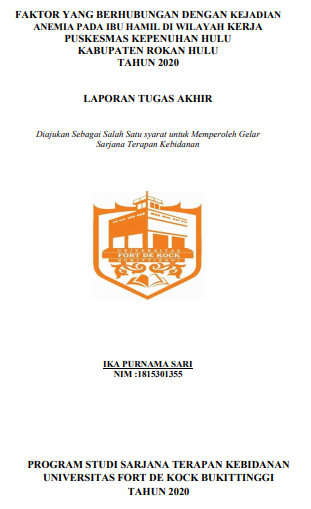 FAKTOR YANG BERHUBUNGAN DENGAN KEJADIAN ANEMIA PADA IBU HAMIL DI WILAYAH KERJA PUSKESMAS KEPENUHAN HULU KABUPATEN ROKAN HULU TAHUN 2020

LAPORAN TUGAS AKHIR

Diajukan Sebagai Salah Satu syarat untuk Memperoleh Gelar Sarjana Terapan Kebidanan

UNIVERSITAS
FORT DE KOCK
BUKITTINGGI

IKA PURNAMA SARI
NIM :1815301355

PROGRAM STUDI SARJANA TERAPAN KEBIDANAN
UNIVERSITAS FORT DE KOCK BUKITTINGGI
TAHUN 2020